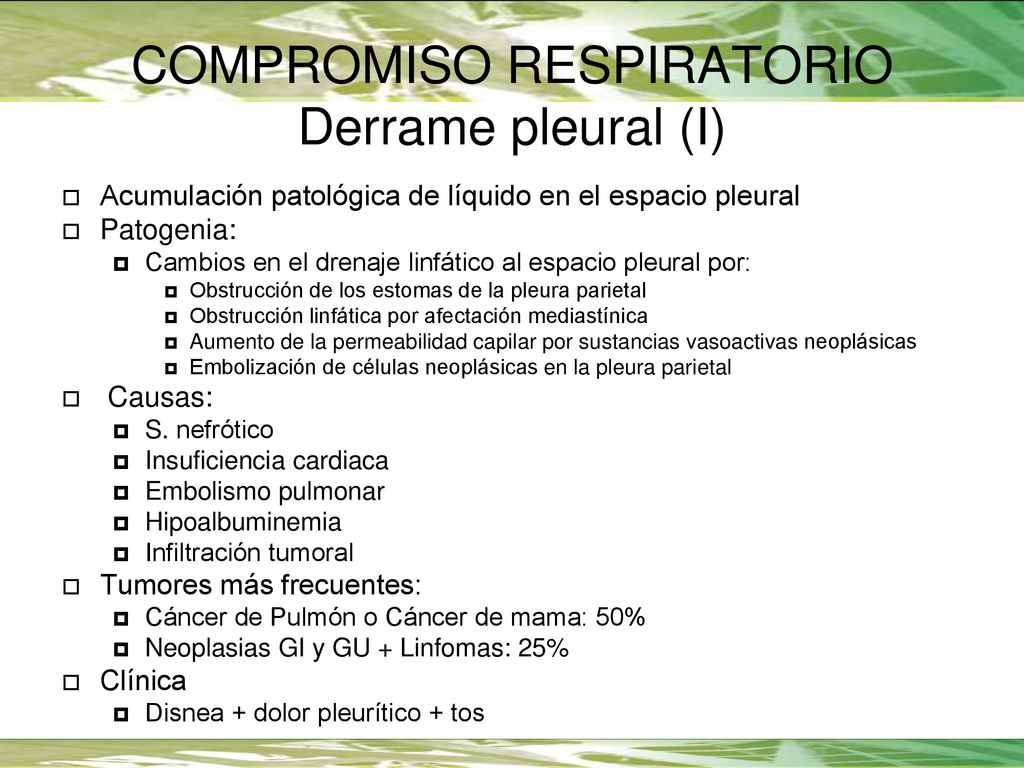 COMPROMISO RESPIRATORIO
Derrame pleural (I)

Acumulación patológica de líquido en el espacio pleural

Patogenia:

Cambios en el drenaje linfático al espacio pleural por:

Obstrucción de los estomas de la pleura parietal

Obstrucción linfática por afectación mediastínica

Aumento de la permeabilidad capilar por sustancias vasoactivas neoplásicas

Embolización de células neoplásicas en la pleura parietal

Causas:

S. nefrótico

Insuficiencia cardiaca

Embolismo pulmonar

Hipoalbuminemia

Infiltración tumoral

Tumores más frecuentes:

Cáncer de Pulmón o Cáncer de mama: 50%

Neoplasias GI y GU + Linfomas: 25%

Clínica

Disnea + dolor pleurítico + tos